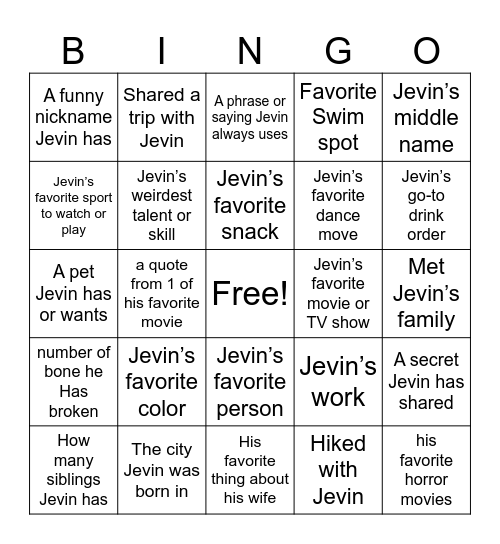 | B | I | N | G | O |
|---|---|---|---|---|
| A funny nickname Jevin has | Shared a trip with Jevin | A phrase or saying Jevin always uses | Favorite Swim spot | Jevin's middle name |
| Jevin's favorite sport to watch or play | Jevin's weirdest talent or skill | Jevin's favorite snack | Jevin's favorite dance move | Jevin's go-to drink order |
| A pet Jevin has or wants | a quote from 1 of his favorite movie | Free! | Jevin's favorite movie or TV show | Met Jevin's family |
| number of bone he Has broken | Jevin's favorite color | Jevin's favorite person | Jevin's work | A secret Jevin has shared |
| How many siblings Jevin has | The city Jevin was born in | His favorite thing about his wife | Hiked with Jevin | his favorite horror movies |